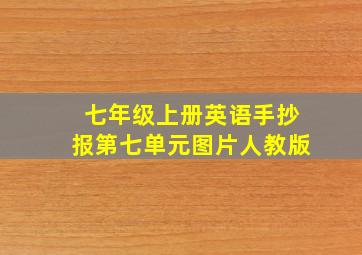 七年级上册英语手抄报第七单元图片人教版